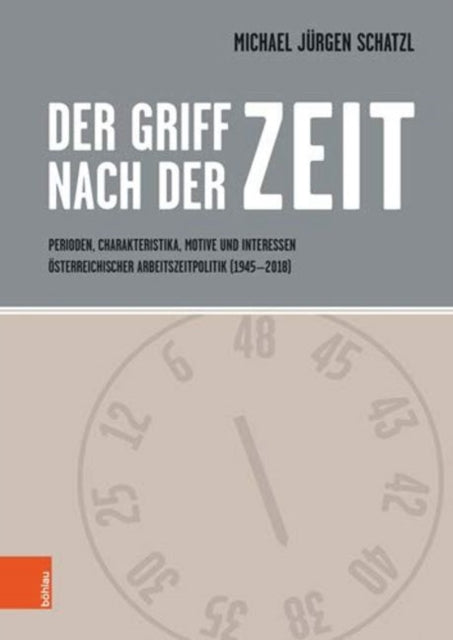 MICHAEL JÜRGEN SCHATZL

DER GRIFF NACH DER ZEIT

PERIODEN, CHARAKTERISTIKA, MOTIVE UND INTERESSEN ÖSTERREICHISCHER ARBEITSZEITPOLITIK (1945–2018)

48 45 43 42 40 38 35 30 25 12 6

böhlau